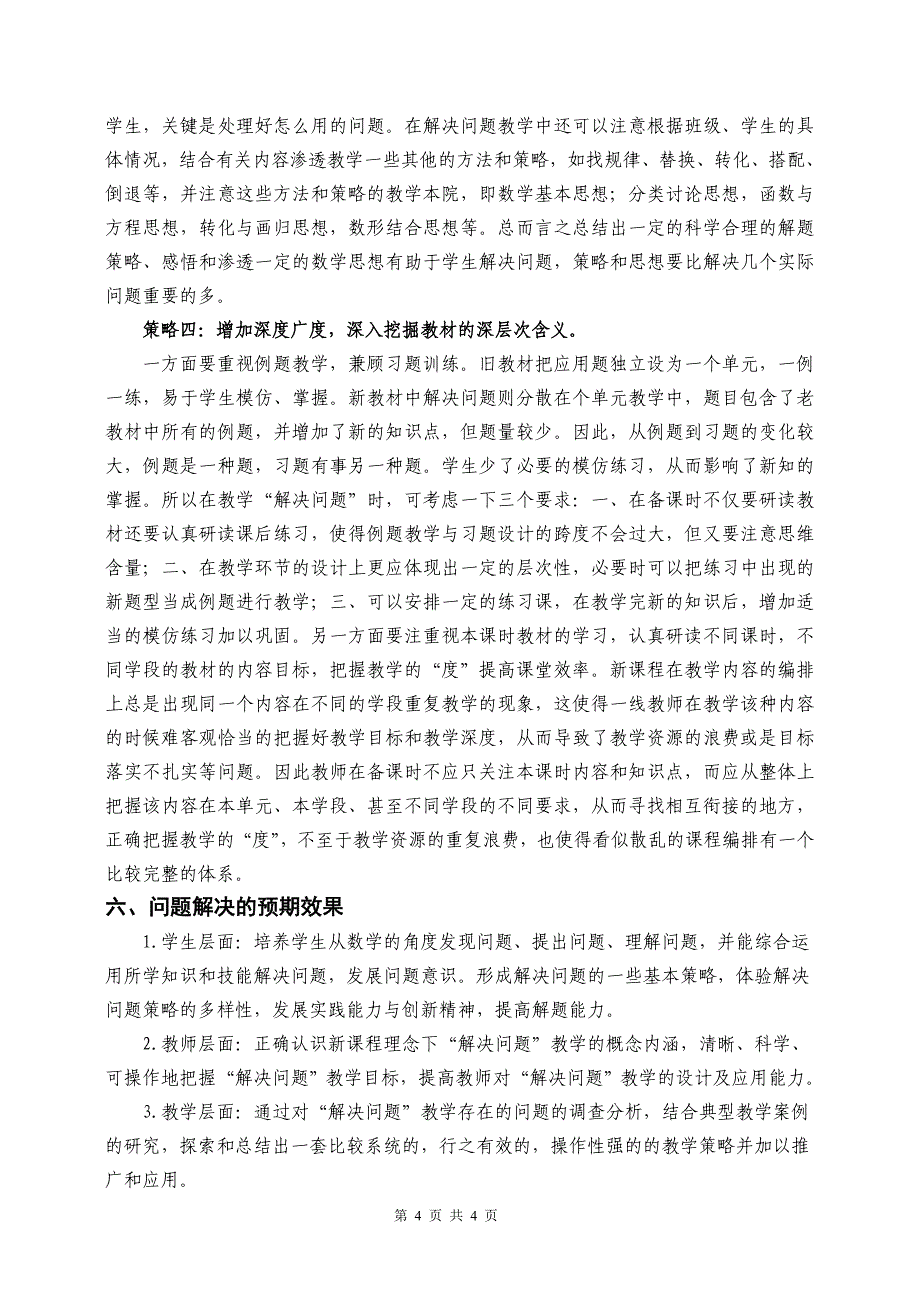 学生，关键是处理好怎么用的问题。在解决问题教学中还可以注意根据班级、学生的具体情况，结合有关内容渗透教学一些其他的方法和策略，如找规律、替换、转化、搭配、倒退等，并注意这些方法和策略的教学本院，即数学基本思想；分类讨论思想，函数与方程思想，转化与画归思想，数形结合思想等。总而言之总结出一定的科学合理的解题策略、感悟和渗透一定的数学思想有助于学生解决问题，策略和思想要比解决几个实际问题重要的多。

策略四：增加深度广度，深入挖掘教材的深层次含义。

一方面要重视例题教学，兼顾习题训练。旧教材把应用题独立设为一个单元，一例一练，易于学生模仿、掌握。新教材中解决问题则分散在个单元教学中，题目包含了老教材中所有的例题，并增加了新的知识点，但题量较少。因此，从例题到习题的变化较大，例题是一种题，习题有事另一种题。学生少了必要的模仿练习，从而影响了新知的掌握。所以在教学“解决问题”时，可考虑一下三个要求：一、在备课时不仅要研读教材还要认真研读课后练习，使得例题教学与习题设计的跨度不会过大，但又要注意思维含量；二、在教学环节的设计上更应体现出一定的层次性，必要时可以把练习中出现的新题型当成例题进行教学；三、可以安排一定的练习课，在教学完新的知识后，增加适当的模仿练习加以巩固。另一方面要注重视本课时教材的学习，认真研读不同课时，不同学段的教材的内容目标，把握教学的“度”提高课堂效率。新课程在教学内容的编排上总是出现同一个内容在不同的学段重复教学的现象，这使得一线教师在教学该种内容的时候难客观恰当的把握好教学目标和教学深度，从而导致了教学资源的浪费或是目标落实不扎实等问题。因此教师在备课时不应只关注本课时内容和知识点，而应从整体上把握该内容在本单元、本学段、甚至不同学段的不同要求，从而寻找相互衔接的地方，正确把握教学的“度”，不至于教学资源的重复浪费，也使得看似散乱的课程编排有一个比较完整的体系。

六、问题解决的预期效果

1.学生层面：培养学生从数学的角度发现问题、提出问题、理解问题，并能综合运用所学知识和技能解决问题，发展问题意识。形成解决问题的一些基本策略，体验解决问题策略的多样性，发展实践能力与创新精神，提高解题能力。

2.教师层面：正确认识新课程理念下“解决问题”教学的概念内涵，清晰、科学、可操作地把握“解决问题”教学目标，提高教师对“解决问题”教学的设计及应用能力。

3.教学层面：通过对“解决问题”教学存在的问题的调查分析，结合典型教学案例的研究，探索和总结出一套比较系统的，行之有效的，操作性强的的教学策略并加以推广和应用。

第 4 页 共 4 页